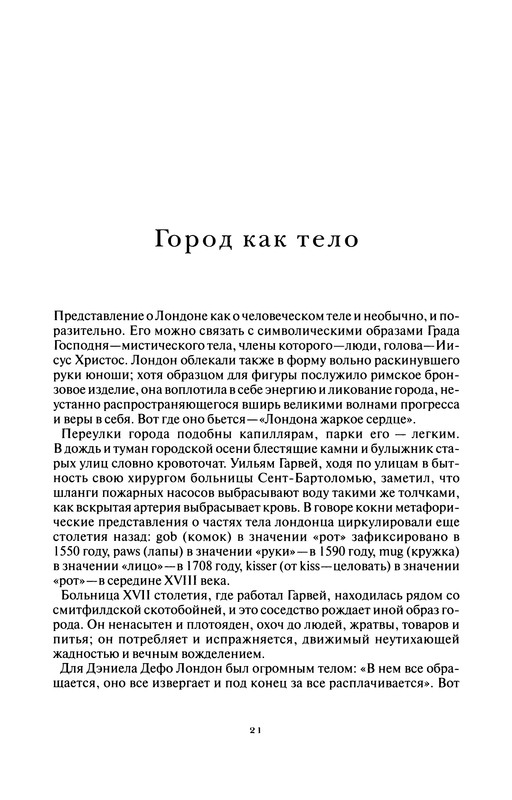 Город как тело

Представление о Лондоне как о человеческом теле и необычно, и поразительно. Его можно связать с символическими образами Града Господня—мистического тела, члены которого—люди, голова—Иисус Христос. Лондон облекали также в форму вольно раскинувшего руки юноши; хотя образцом для фигуры послужило римское бронзовое изделие, она воплотила в себе энергию и ликование города, неустанно распространяющегося вширь великими волнами прогресса и веры в себя. Вот где оно бьется—«Лондона жаркое сердце».

Переулки города подобны капиллярам, парки его — легким. В дождь и туман городской осени блестящие камни и булыжник старых улиц словно кровоточат. Уильям Гарвей, ходя по улицам в бытность свою хирургом больницы Сент-Бартоломью, заметил, что шланги пожарных насосов выбрасывают воду такими же толчками, как вскрытая артерия выбрасывает кровь. В говоре кокни метафорические представления о частях тела лондонца циркулировали еще столетия назад: gob (комок) в значении «рот» зафиксировано в 1550 году, paws (лапы) в значении «руки»—в 1590 году, mug (кружка) в значении «лицо»—в 1708 году, kisser (от kiss—целовать) в значении «рот»—в середине XVIII века.

Больница XVII столетия, где работал Гарвей, находилась рядом со смитфилдской скотобойней, и это соседство рождает иной образ города. Он ненасытен и плотояден, охоч до людей, жратвы, товаров и питья; он потребляет и испражняется, движимый неутихающей жадностью и вечным вожделением.

Для Дэниела Дефо Лондон был огромным телом: «В нем все обращается, оно все извергает и под конец за все расплачивается». Вот

21